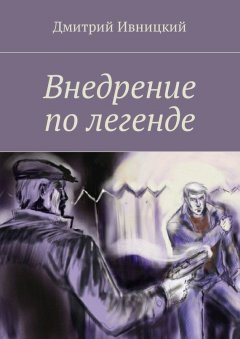 Дмитрий Ивницкий

Внедрение по легенде